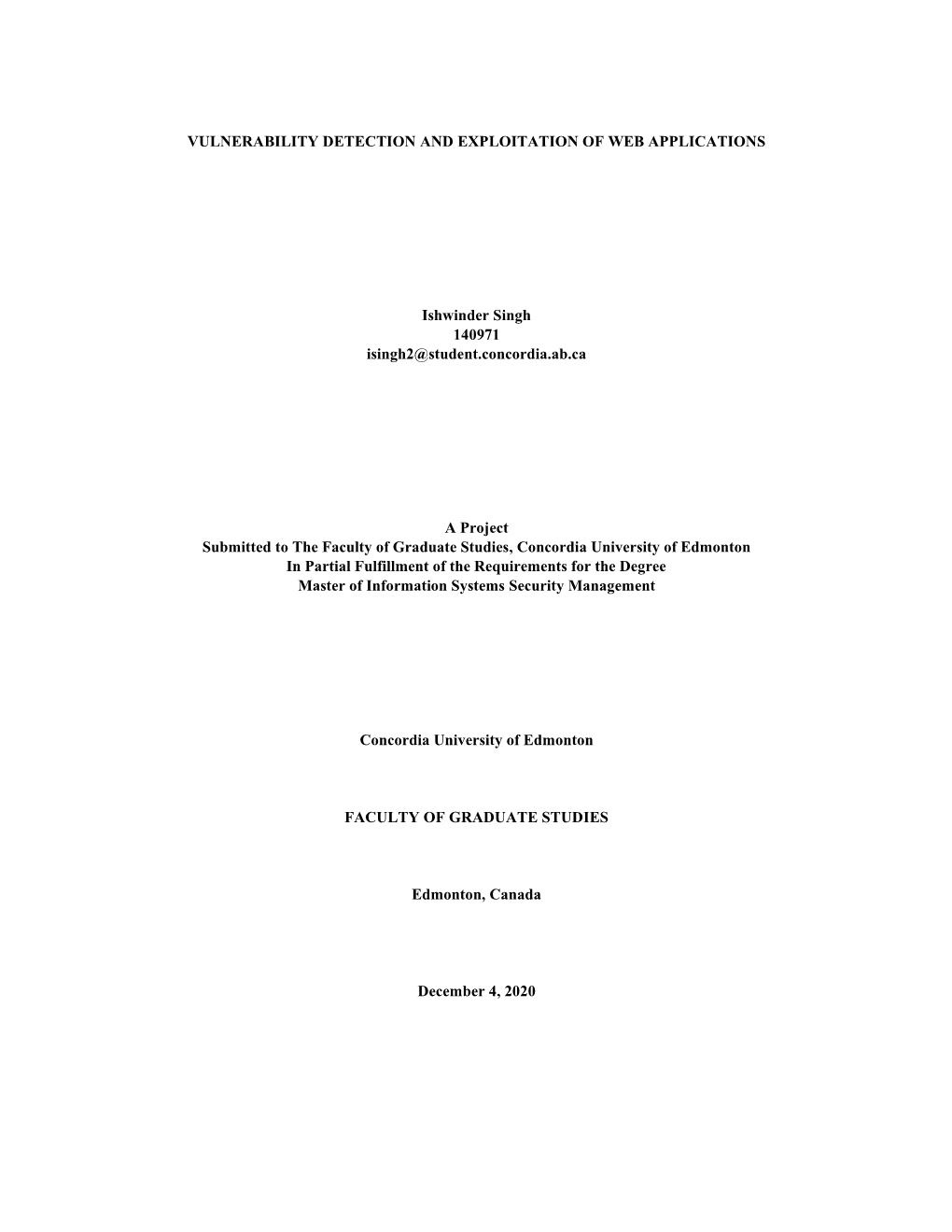 VULNERABILITY DETECTION AND EXPLOITATION OF WEB APPLICATIONS

Ishwinder Singh
140971
isingh2@student.concordia.ab.ca

A Project
Submitted to The Faculty of Graduate Studies, Concordia University of Edmonton
In Partial Fulfillment of the Requirements for the Degree
Master of Information Systems Security Management

Concordia University of Edmonton

FACULTY OF GRADUATE STUDIES

Edmonton, Canada

December 4, 2020